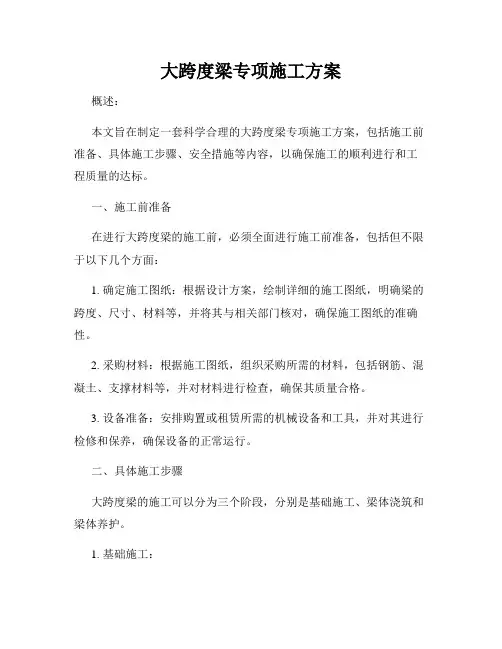 大跨度梁专项施工方案

概述：

本文旨在制定一套科学合理的大跨度梁专项施工方案，包括施工前准备、具体施工步骤、安全措施等内容，以确保施工的顺利进行和工程质量的达标。

一、施工前准备

在进行大跨度梁的施工前，必须全面进行施工前准备，包括但不限于以下几个方面：

1. 确定施工图纸：根据设计方案，绘制详细的施工图纸，明确梁的跨度、尺寸、材料等，并将其与相关部门核对，确保施工图纸的准确性。

2. 采购材料：根据施工图纸，组织采购所需的材料，包括钢筋、混凝土、支撑材料等，并对材料进行检查，确保其质量合格。

3. 设备准备：安排购置或租赁所需的机械设备和工具，并对其进行检修和保养，确保设备的正常运行。

二、具体施工步骤

大跨度梁的施工可以分为三个阶段，分别是基础施工、梁体浇筑和梁体养护。

1. 基础施工：